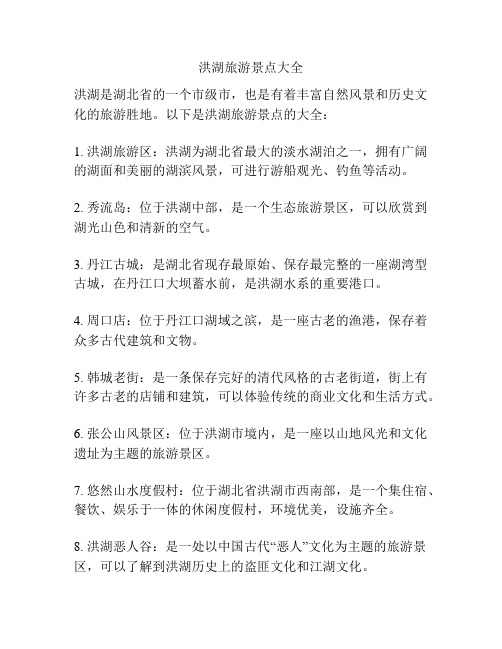 洪湖旅游景点大全

洪湖是湖北省的一个市级市，也是有着丰富自然风景和历史文化的旅游胜地。以下是洪湖旅游景点的大全：

1. 洪湖旅游区：洪湖为湖北省最大的淡水湖泊之一，拥有广阔的湖面和美丽的湖滨风景，可进行游船观光、钓鱼等活动。

2. 秀流岛：位于洪湖中部，是一个生态旅游景区，可以欣赏到湖光山色和清新的空气。

3. 丹江古城：是湖北省现存最原始、保存最完整的一座湖湾型古城，在丹江口大坝蓄水前，是洪湖水系的重要港口。

4. 周口店：位于丹江口湖域之滨，是一座古老的渔港，保存着众多古代建筑和文物。

5. 韩城老街：是一条保存完好的清代风格的古老街道，街上有许多古老的店铺和建筑，可以体验传统的商业文化和生活方式。

6. 张公山风景区：位于洪湖市境内，是一座以山地风光和文化遗址为主题的旅游景区。

7. 悠然山水度假村：位于湖北省洪湖市西南部，是一个集住宿、餐饮、娱乐于一体的休闲度假村，环境优美，设施齐全。

8. 洪湖恶人谷：是一处以中国古代“恶人”文化为主题的旅游景区，可以了解到洪湖历史上的盗匪文化和江湖文化。